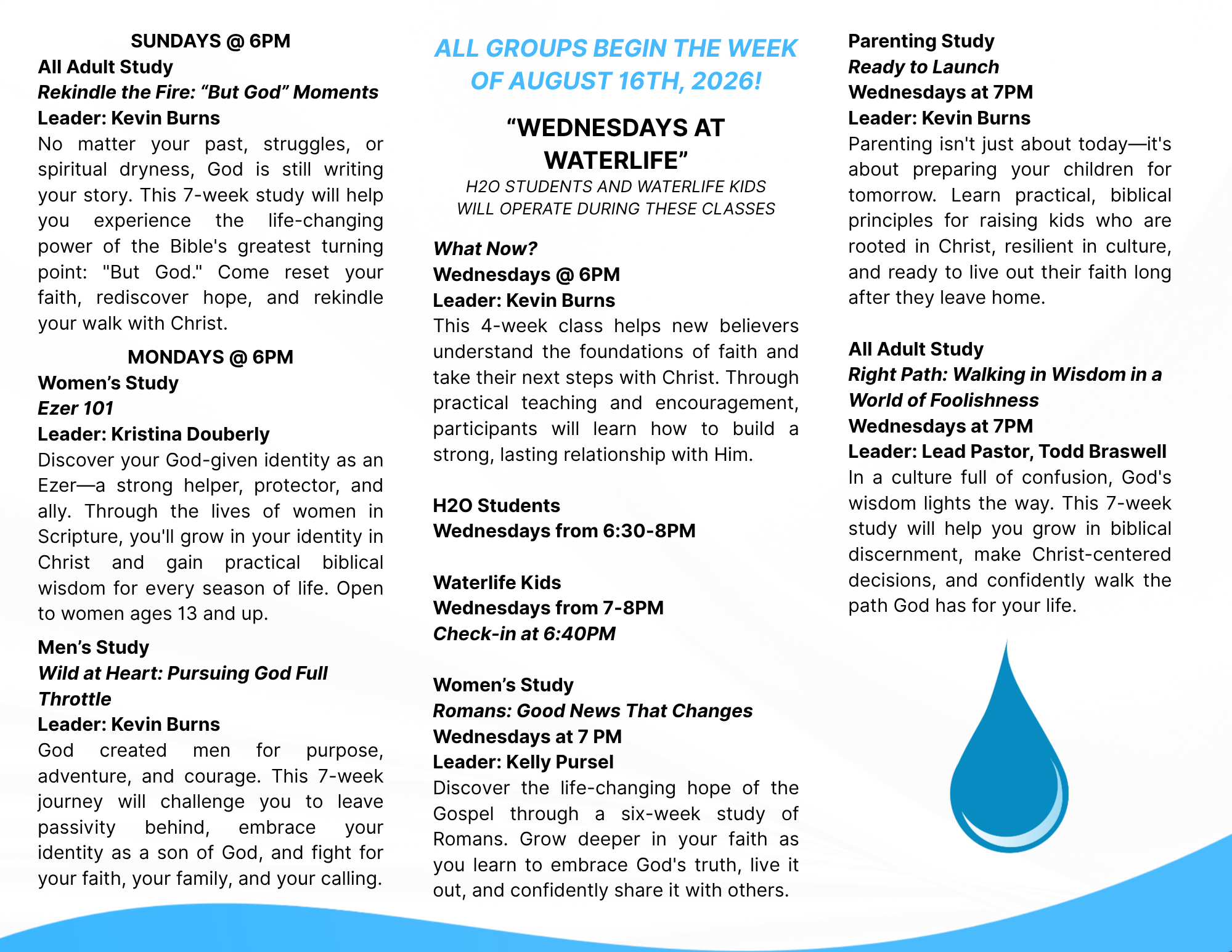 SUNDAYS @ 6PM
All Adult Study
Rekindle the Fire: “But God” Moments
Leader: Kevin Burns
No matter your past, struggles, or spiritual dryness, God is still writing your story. This 7-week study will help you experience the life-changing power of the Bible's greatest turning point: "But God." Come reset your faith, rediscover hope, and rekindle your walk with Christ.

MONDAYS @ 6PM
Women’s Study
Ezer 101
Leader: Kristina Douberly
Discover your God-given identity as an Ezer—a strong helper, protector, and ally. Through the lives of women in Scripture, you'll grow in your identity in Christ and gain practical biblical wisdom for every season of life. Open to women ages 13 and up.

Men’s Study
Wild at Heart: Pursuing God Full Throttle
Leader: Kevin Burns
God created men for purpose, adventure, and courage. This 7-week journey will challenge you to leave passivity behind, embrace your identity as a son of God, and fight for your faith, your family, and your calling.

ALL GROUPS BEGIN THE WEEK OF AUGUST 16TH, 2026!

“WEDNESDAYS AT WATERLIFE”
H2O STUDENTS AND WATERLIFE KIDS WILL OPERATE DURING THESE CLASSES

What Now?
Wednesdays @ 6PM
Leader: Kevin Burns
This 4-week class helps new believers understand the foundations of faith and take their next steps with Christ. Through practical teaching and encouragement, participants will learn how to build a strong, lasting relationship with Him.

H2O Students
Wednesdays from 6:30-8PM

Waterlife Kids
Wednesdays from 7-8PM
Check-in at 6:40PM

Women’s Study
Romans: Good News That Changes
Wednesdays at 7 PM
Leader: Kelly Pursel
Discover the life-changing hope of the Gospel through a six-week study of Romans. Grow deeper in your faith as you learn to embrace God's truth, live it out, and confidently share it with others.

Parenting Study
Ready to Launch
Wednesdays at 7PM
Leader: Kevin Burns
Parenting isn't just about today—it's about preparing your children for tomorrow. Learn practical, biblical principles for raising kids who are rooted in Christ, resilient in culture, and ready to live out their faith long after they leave home.

All Adult Study
Right Path: Walking in Wisdom in a World of Foolishness
Wednesdays at 7PM
Leader: Lead Pastor, Todd Braswell
In a culture full of confusion, God's wisdom lights the way. This 7-week study will help you grow in biblical discernment, make Christ-centered decisions, and confidently walk the path God has for your life.